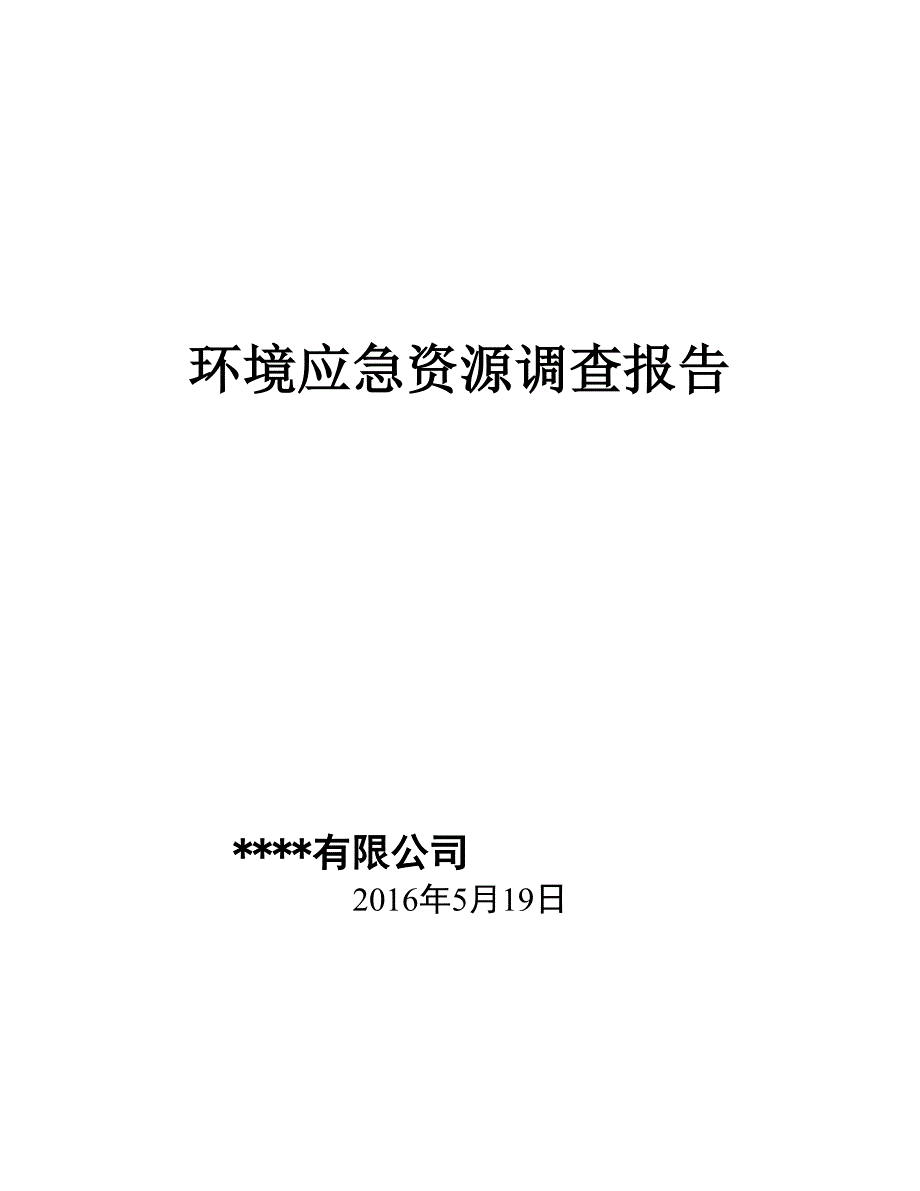 环境应急资源调查报告

****有限公司

2016年5月19日